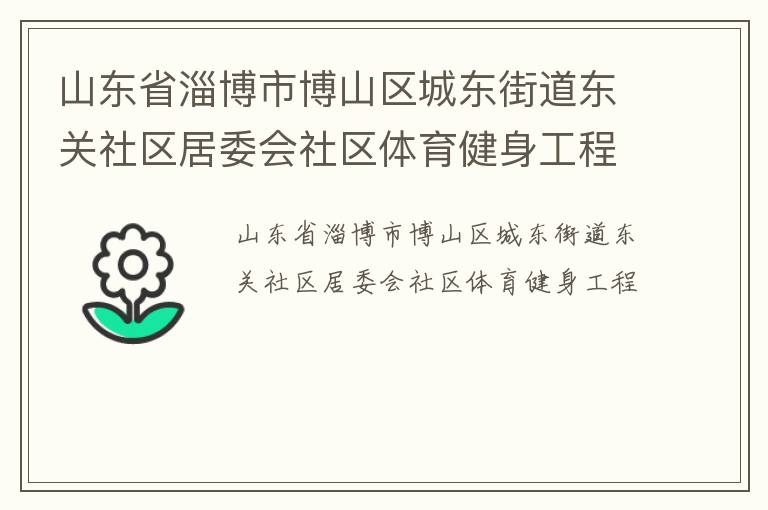 山东省淄博市博山区城东街道东关社区居委会社区体育健身工程

山东省淄博市博山区城东街道东关社区居委会社区体育健身工程